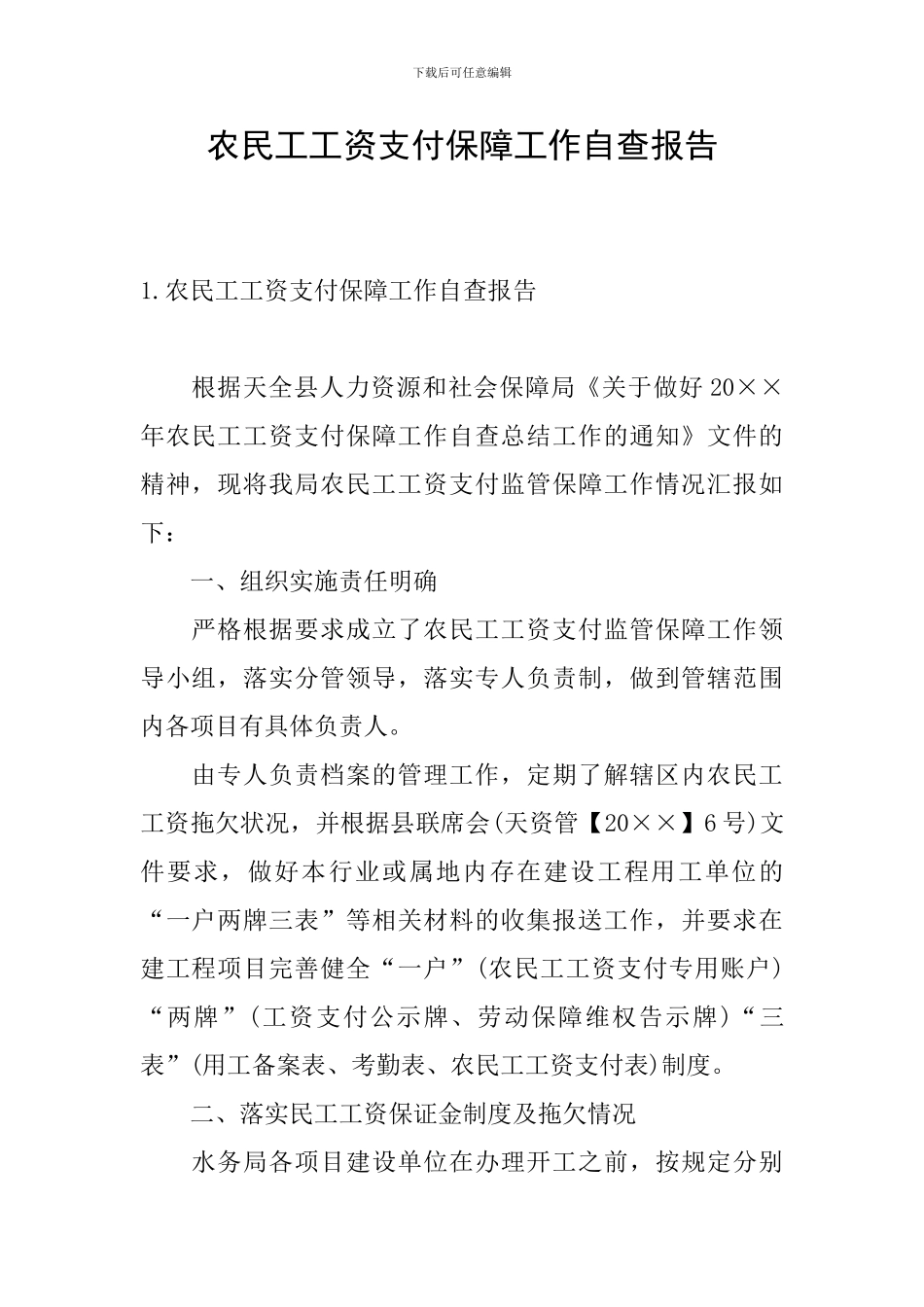 下载后可任意编辑

农民工工资支付保障工作自查报告

1.农民工工资支付保障工作自查报告

根据天全县人力资源和社会保障局《关于做好20××年农民工工资支付保障工作自查总结工作的通知》文件的精神，现将我局农民工工资支付监管保障工作情况汇报如下：

一、组织实施责任明确

严格根据要求成立了农民工工资支付监管保障工作领导小组，落实分管领导，落实专人负责制，做到管辖范围内各项目有具体负责人。

由专人负责档案的管理工作，定期了解辖区内农民工工资拖欠状况，并根据县联席会(天资管【20××】6号)文件要求，做好本行业或属地内存在建设工程用工单位的“一户两牌三表”等相关材料的收集报送工作，并要求在建工程项目完善健全“一户”(农民工工资支付专用账户)“两牌”(工资支付公示牌、劳动保障维权告示牌)“三表”(用工备案表、考勤表、农民工工资支付表)制度。

二、落实民工工资保证金制度及拖欠情况

水务局各项目建设单位在办理开工之前，按规定分别